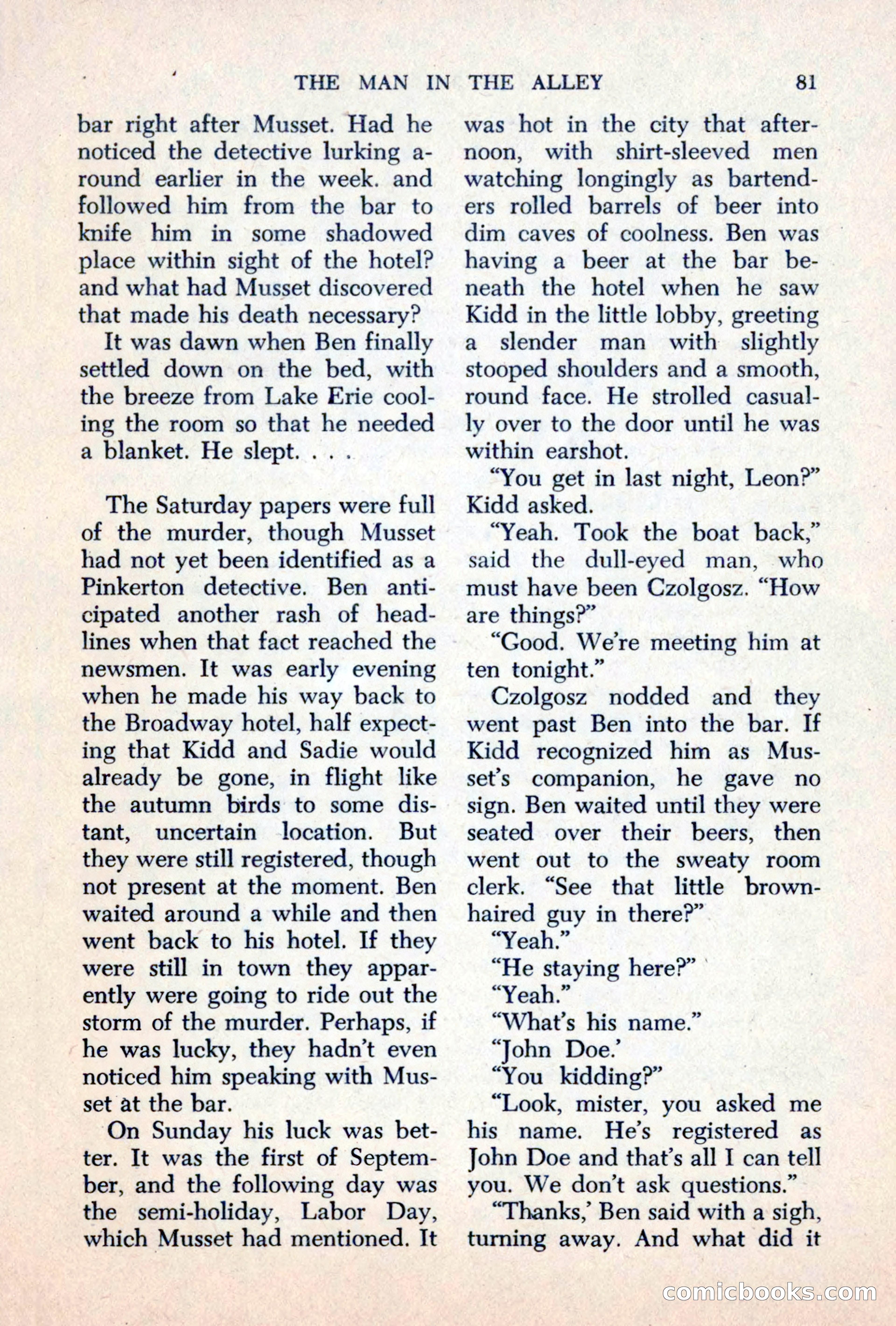 THE MAN IN THE ALLEY 81

bar right after Musset. Had he noticed the detective lurking around earlier in the week. and followed him from the bar to knife him in some shadowed place within sight of the hotel? and what had Musset discovered that made his death necessary?

It was dawn when Ben finally settled down on the bed, with the breeze from Lake Erie cooling the room so that he needed a blanket. He slept. . . .

The Saturday papers were full of the murder, though Musset had not yet been identified as a Pinkerton detective. Ben anticipated another rash of headlines when that fact reached the newsmen. It was early evening when he made his way back to the Broadway hotel, half expecting that Kidd and Sadie would already be gone, in flight like the autumn birds to some distant, uncertain location. But they were still registered, though not present at the moment. Ben waited around a while and then went back to his hotel. If they were still in town they apparently were going to ride out the storm of the murder. Perhaps, if he was lucky, they hadn't even noticed him speaking with Musset at the bar.

On Sunday his luck was better. It was the first of September, and the following day was the semi-holiday, Labor Day, which Musset had mentioned. It was hot in the city that afternoon, with shirt-sleeved men watching longingly as bartenders rolled barrels of beer into dim caves of coolness. Ben was having a beer at the bar beneath the hotel when he saw Kidd in the little lobby, greeting a slender man with slightly stooped shoulders and a smooth, round face. He strolled casually over to the door until he was within earshot.

"You get in last night, Leon?" Kidd asked.

"Yeah. Took the boat back," said the dull-eyed man, who must have been Czolgosz. "How are things?"

"Good. We're meeting him at ten tonight."

Czolgosz nodded and they went past Ben into the bar. If Kidd recognized him as Musset's companion, he gave no sign. Ben waited until they were seated over their beers, then went out to the sweaty room clerk. "See that little brown-haired guy in there?"

"Yeah."

"He staying here?"

"Yeah."

"What's his name."

"John Doe.'

"You kidding?"

"Look, mister, you asked me his name. He's registered as John Doe and that's all I can tell you. We don't ask questions."

"Thanks,' Ben said with a sigh, turning away. And what did it

comicbooks.com